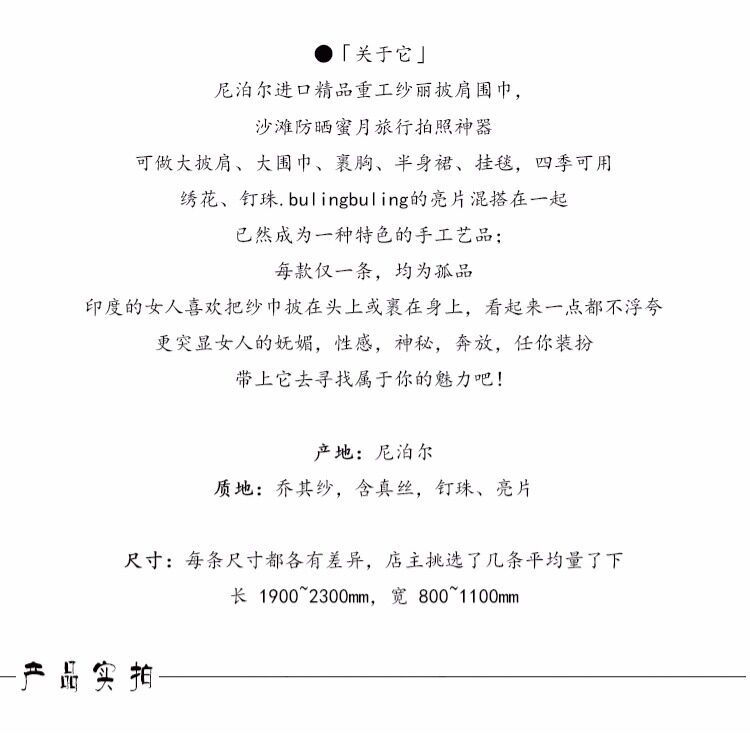 •「关于它」

尼泊尔进口精品重工纱丽披肩围巾,

沙滩防晒蜜月旅行拍照神器

可做大披肩、大围巾、裹胸、半身裙、挂毯,四季可用

绣花、钉珠.bulingbuling的亮片混搭在一起

已然成为一种特色的手工艺品;

每款仅一条,均为孤品

印度的女人喜欢把纱巾披在头上或裹在身上,看起来一点都不浮夸

更突显女人的妩媚,性感,神秘,奔放,任你装扮

带上它去寻找属于你的魅力吧!

产地:尼泊尔

质地:乔其纱,含真丝,钉珠、亮片

尺寸:每条尺寸都各有差异,店主挑选了几条平均量了下

长 1900~2300mm,宽 800~1100mm

产品实拍